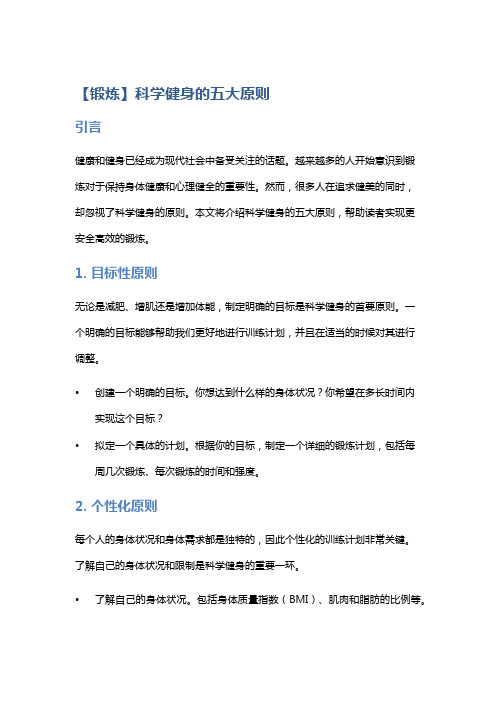 【锻炼】科学健身的五大原则

引言

健康和健身已经成为现代社会中备受关注的话题。越来越多的人开始意识到锻炼对于保持身体健康和心理健全的重要性。然而，很多人在追求健美的同时，却忽视了科学健身的原则。本文将介绍科学健身的五大原则，帮助读者实现更安全高效的锻炼。

1. 目标性原则

无论是减肥、增肌还是增加体能，制定明确的目标是科学健身的首要原则。一个明确的目标能够帮助我们更好地进行训练计划，并且在适当的时候对其进行调整。

• 创建一个明确的目标。你想达到什么样的身体状况？你希望在多长时间内实现这个目标？

• 拟定一个具体的计划。根据你的目标，制定一个详细的锻炼计划，包括每周几次锻炼、每次锻炼的时间和强度。

2. 个性化原则

每个人的身体状况和身体需求都是独特的，因此个性化的训练计划非常关键。了解自己的身体状况和限制是科学健身的重要一环。

• 了解自己的身体状况。包括身体质量指数（BMI）、肌肉和脂肪的比例等。